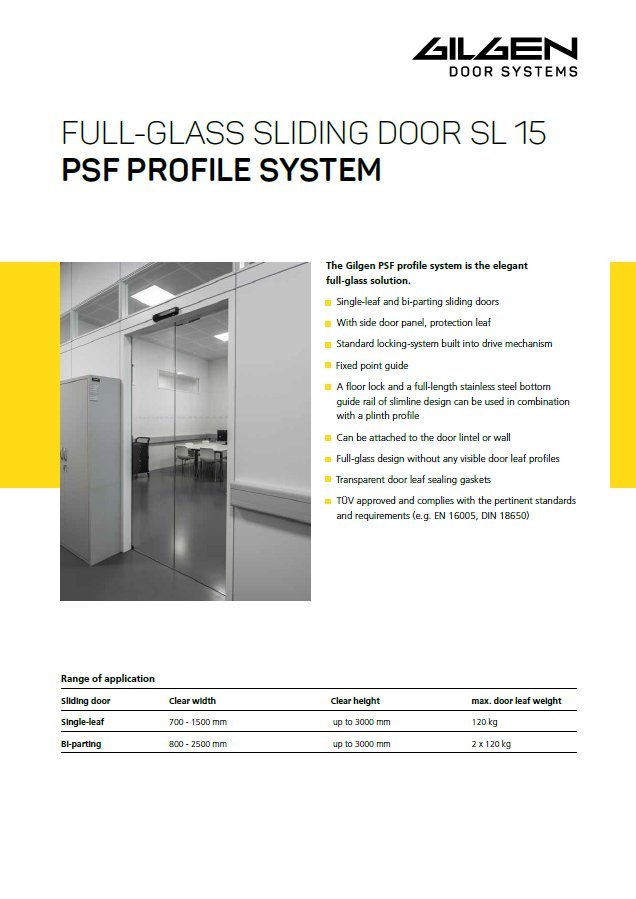 GILGEN
DOOR SYSTEMS

FULL-GLASS SLIDING DOOR SL 15
PSF PROFILE SYSTEM

The Gilgen PSF profile system is the elegant full-glass solution.

Single-leaf and bi-parting sliding doors

With side door panel, protection leaf

Standard locking-system built into drive mechanism

Fixed point guide

A floor lock and a full-length stainless steel bottom guide rail of slimline design can be used in combination with a plinth profile

Can be attached to the door lintel or wall

Full-glass design without any visible door leaf profiles

Transparent door leaf sealing gaskets

TÜV approved and complies with the pertinent standards and requirements (e.g. EN 16005, DIN 18650)

Range of application

| Sliding door | Clear width | Clear height | max. door leaf weight |
|---|---|---|---|
| Single-leaf | 700 - 1500 mm | up to 3000 mm | 120 kg |
| Bi-parting | 800 - 2500 mm | up to 3000 mm | 2 x 120 kg |